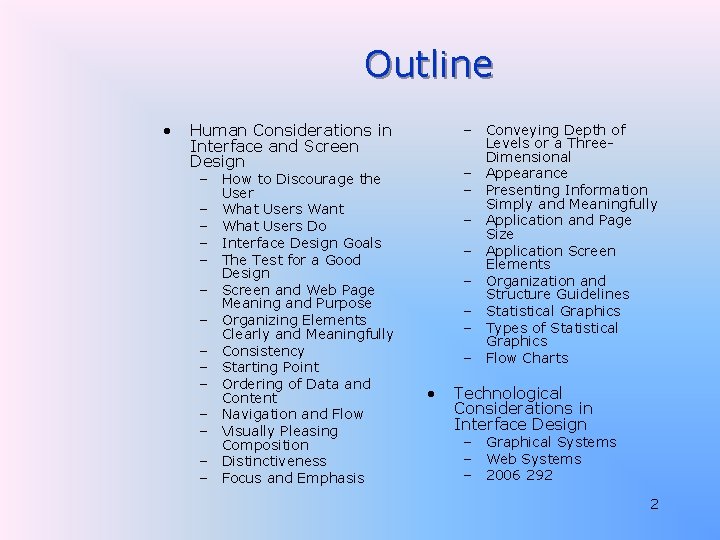 Outline

• Human Considerations in Interface and Screen Design
  – How to Discourage the User
  – What Users Want
  – What Users Do
  – Interface Design Goals
  – The Test for a Good Design
  – Screen and Web Page Meaning and Purpose
  – Organizing Elements Clearly and Meaningfully
  – Consistency
  – Starting Point
  – Ordering of Data and Content
  – Navigation and Flow
  – Visually Pleasing Composition
  – Distinctiveness
  – Focus and Emphasis
  – Conveying Depth of Levels or a Three-Dimensional
  – Appearance
  – Presenting Information Simply and Meaningfully
  – Application and Page Size
  – Application Screen Elements
  – Organization and Structure Guidelines
  – Statistical Graphics
  – Types of Statistical Graphics
  – Flow Charts

• Technological Considerations in Interface Design
  – Graphical Systems
  – Web Systems
  – 2006 292

2